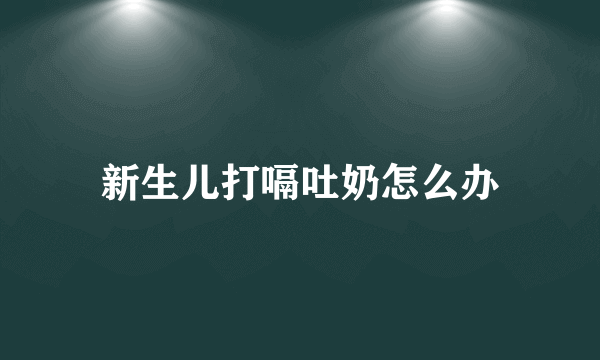 新生儿打嗝吐奶怎么办